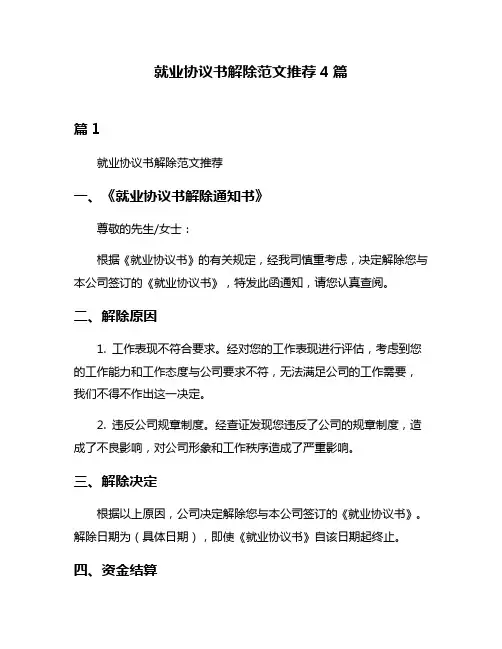 就业协议书解除范文推荐 4 篇

篇 1

就业协议书解除范文推荐

一、《就业协议书解除通知书》

尊敬的先生/女士：

根据《就业协议书》的有关规定，经我司慎重考虑，决定解除您与本公司签订的《就业协议书》，特发此函通知，请您认真查阅。

二、解除原因

1. 工作表现不符合要求。经对您的工作表现进行评估，考虑到您的工作能力和工作态度与公司要求不符，无法满足公司的工作需要，我们不得不作出这一决定。

2. 违反公司规章制度。经查证发现您违反了公司的规章制度，造成了不良影响，对公司形象和工作秩序造成了严重影响。

三、解除决定

根据以上原因，公司决定解除您与本公司签订的《就业协议书》。解除日期为（具体日期），即使《就业协议书》自该日期起终止。

四、资金结算